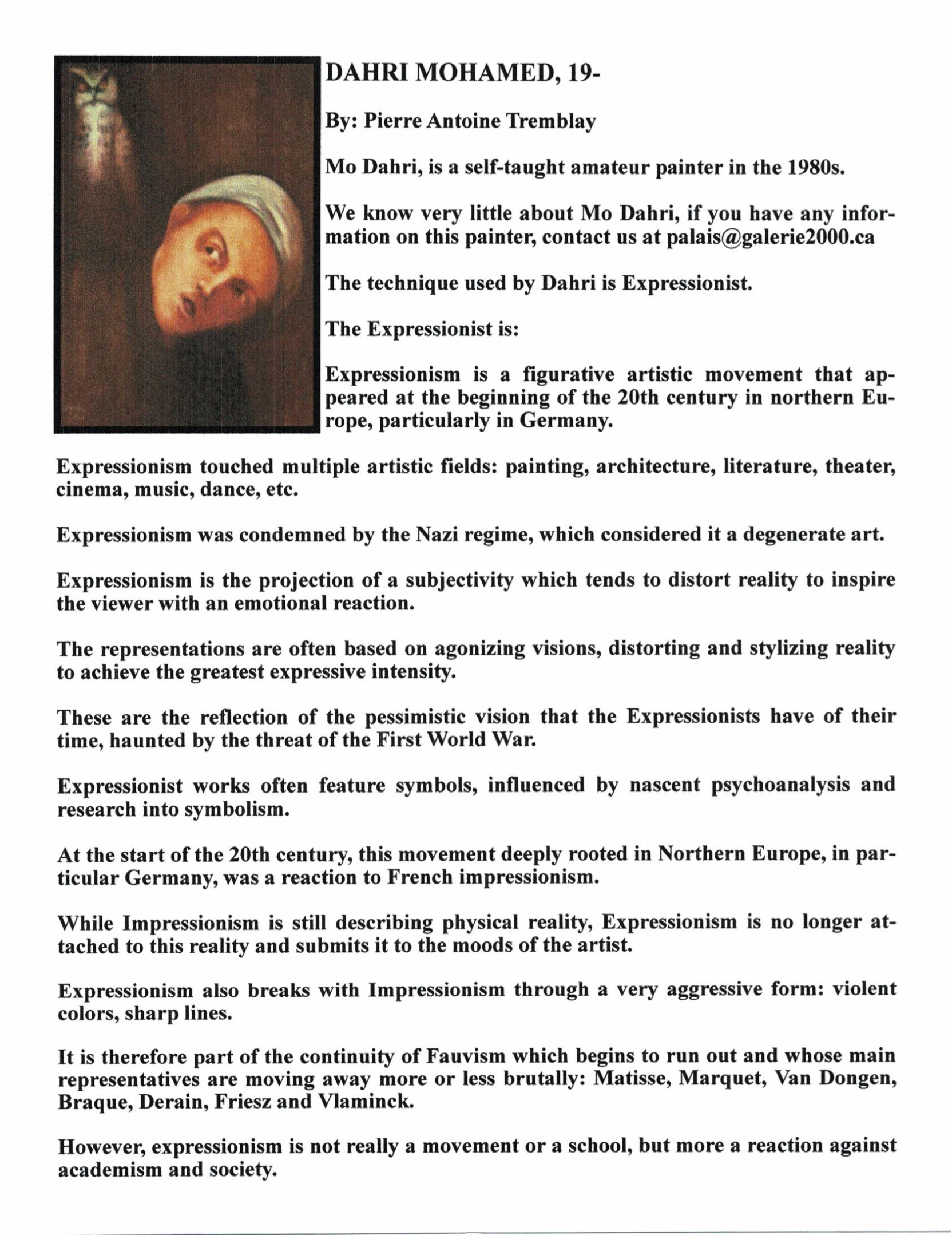 DAHRI MOHAMED, 19-

By: Pierre Antoine Tremblay

Mo Dahri, is a self-taught amateur painter in the 1980s.

We know very little about Mo Dahri, if you have any information on this painter, contact us at palais@galerie2000.ca

The technique used by Dahri is Expressionist.

The Expressionist is:

Expressionism is a figurative artistic movement that appeared at the beginning of the 20th century in northern Europe, particularly in Germany.

Expressionism touched multiple artistic fields: painting, architecture, literature, theater, cinema, music, dance, etc.

Expressionism was condemned by the Nazi regime, which considered it a degenerate art.

Expressionism is the projection of a subjectivity which tends to distort reality to inspire the viewer with an emotional reaction.

The representations are often based on agonizing visions, distorting and stylizing reality to achieve the greatest expressive intensity.

These are the reflection of the pessimistic vision that the Expressionists have of their time, haunted by the threat of the First World War.

Expressionist works often feature symbols, influenced by nascent psychoanalysis and research into symbolism.

At the start of the 20th century, this movement deeply rooted in Northern Europe, in particular Germany, was a reaction to French impressionism.

While Impressionism is still describing physical reality, Expressionism is no longer attached to this reality and submits it to the moods of the artist.

Expressionism also breaks with Impressionism through a very aggressive form: violent colors, sharp lines.

It is therefore part of the continuity of Fauvism which begins to run out and whose main representatives are moving away more or less brutally: Matisse, Marquet, Van Dongen, Braque, Derain, Friesz and Vlaminck.

However, expressionism is not really a movement or a school, but more a reaction against academism and society.